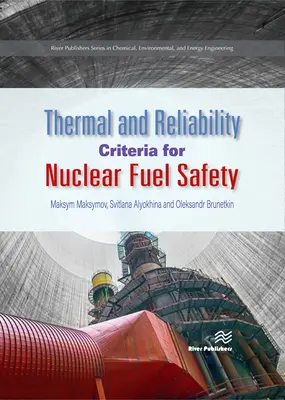 River Publishers Series in Chemical, Environmental, and Energy Engineering

Thermal and Reliability
Criteria for
Nuclear Fuel Safety

Maksym Maksymov, Svitlana Alyokhina and Oleksandr Brunetkin

River Publishers